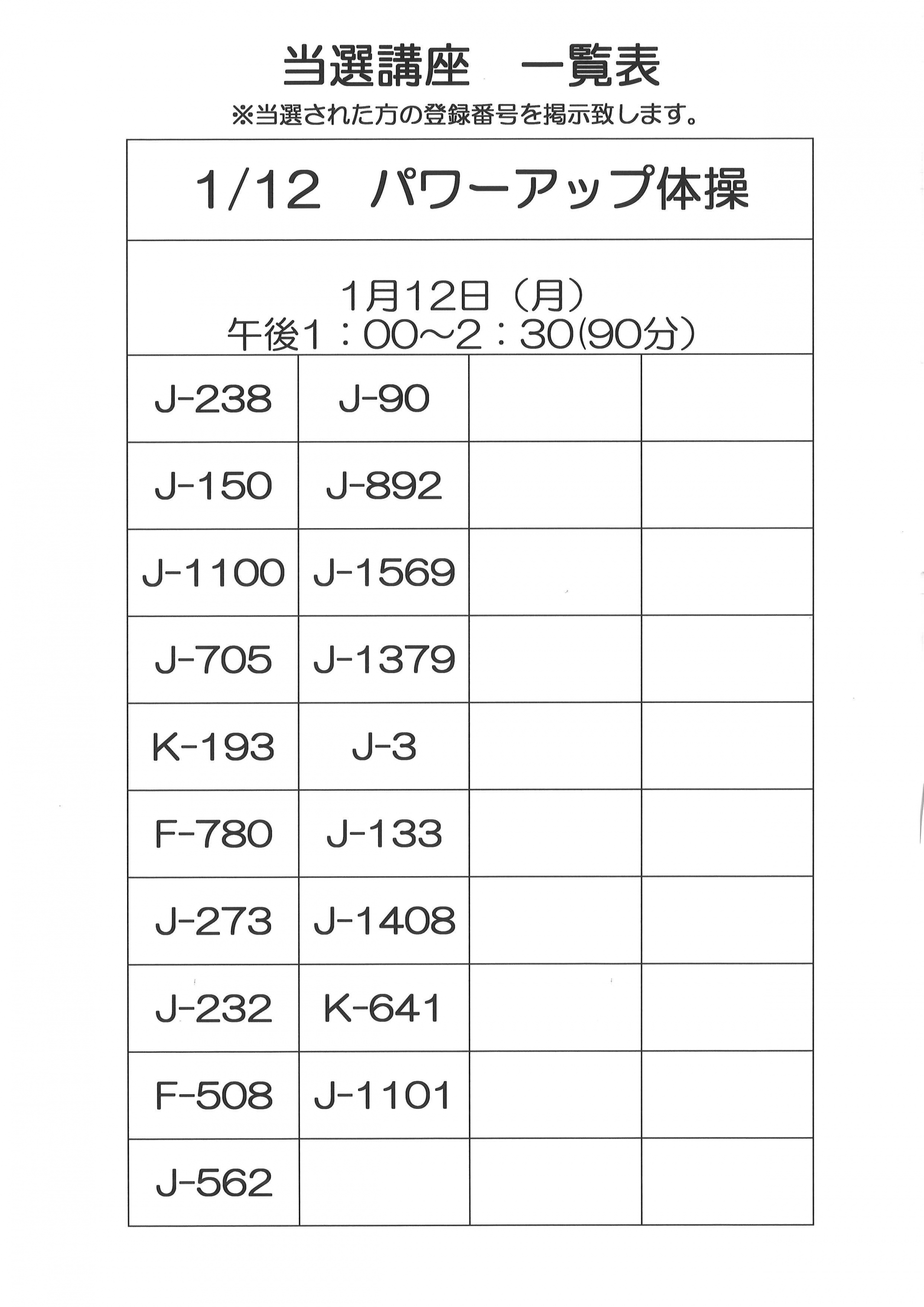 当選講座 一覧表

※当選された方の登録番号を掲示致します。

| 1/12 パワーアップ体操 | | | |
|---|---|---|---|
| 1月12日（月） 午後1：00～2：30(90分） | | | |
| J-238 | J-90 | | |
| J-150 | J-892 | | |
| J-1100 | J-1569 | | |
| J-705 | J-1379 | | |
| K-193 | J-3 | | |
| F-780 | J-133 | | |
| J-273 | J-1408 | | |
| J-232 | K-641 | | |
| F-508 | J-1101 | | |
| J-562 | | | |